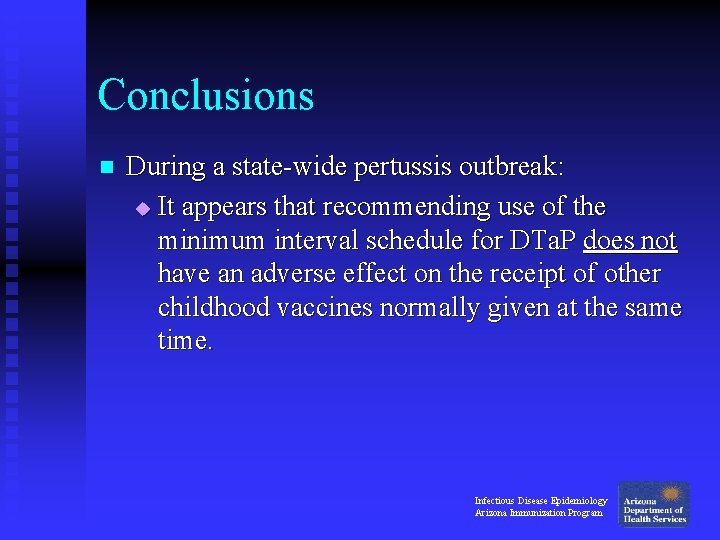 Conclusions

During a state-wide pertussis outbreak:

It appears that recommending use of the minimum interval schedule for DTaP does not have an adverse effect on the receipt of other childhood vaccines normally given at the same time.

Infectious Disease Epidemiology
Arizona Immunization Program

Arizona Department of Health Services